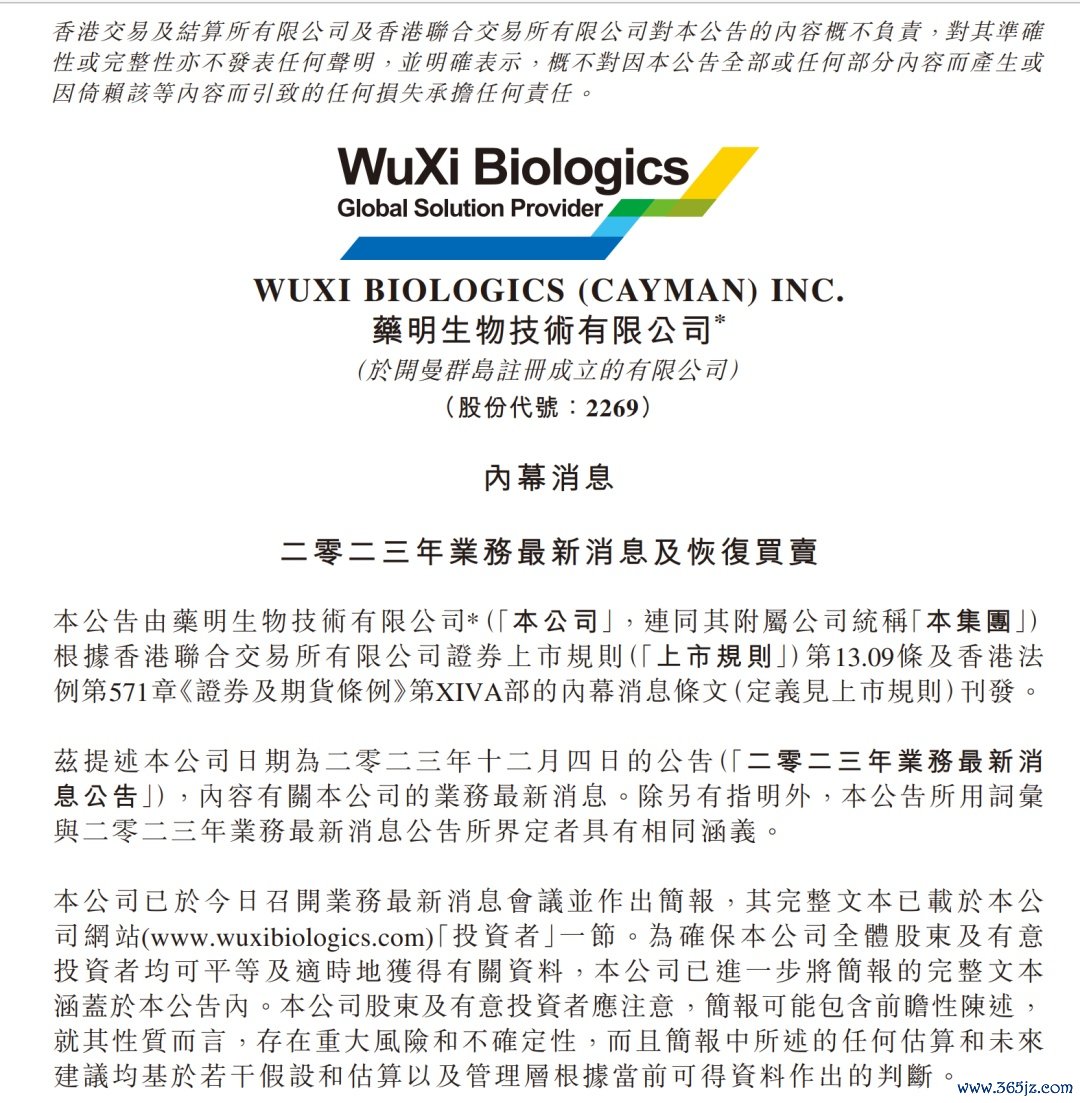 香港交易及結算所有限公司及香港聯合交易所有限公司對本公告的內容概不負責，對其準確性或完整性亦不發表任何聲明，並明確表示，概不對因本公告全部或任何部分內容而產生或因倚賴該等內容而引致的任何損失承擔任何責任。

WuXi Biologics
Global Solution Provider

WUXI BIOLOGICS (CAYMAN) INC.
藥明生物技術有限公司*
(於開曼群島註冊成立的有限公司)
(股份代號：2269)

內幕消息

二零二三年業務最新消息及恢復買賣

本公告由藥明生物技術有限公司*(「本公司」，連同其附屬公司統稱「本集團」)根據香港聯合交易所有限公司證券上市規則(「上市規則」)第13.09條及香港法例第571章《證券及期貨條例》第XIVA部的內幕消息條文(定義見上市規則)刊發。

茲提述本公司日期為二零二三年十二月四日的公告(「二零二三年業務最新消息公告」)，內容有關本公司的業務最新消息。除另有指明外，本公告所用詞彙與二零二三年業務最新消息公告所界定者具有相同涵義。

本公司已於今日召開業務最新消息會議並作出簡報，其完整文本已載於本公司網站(www.wuxibiologics.com)「投資者」一節。為確保本公司全體股東及有意投資者均可平等及適時地獲得有關資料，本公司已進一步將簡報的完整文本涵蓋於本公告內。本公司股東及有意投資者應注意，簡報可能包含前瞻性陳述，就其性質而言，存在重大風險和不確定性，而且簡報中所述的任何估算和未來建議均基於若干假設和估算以及管理層根據當前可得資料作出的判斷。

www.365jz.com